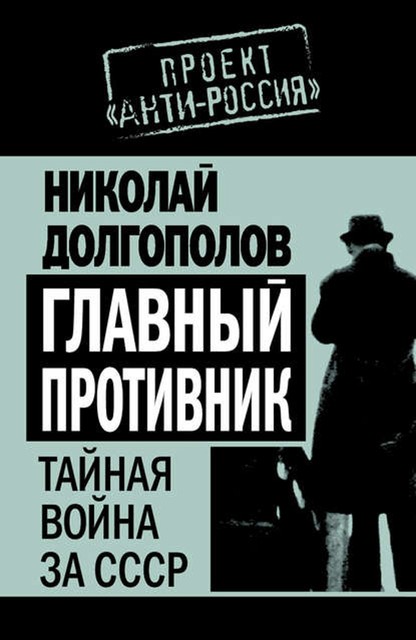 ПРОЕКТ
«АНТИ-РОССИЯ»

НИКОЛАЙ
ДОЛГОПОЛОВ

ГЛАВНЫЙ
ПРОТИВНИК

ТАЙНАЯ
ВОЙНА
ЗА СССР